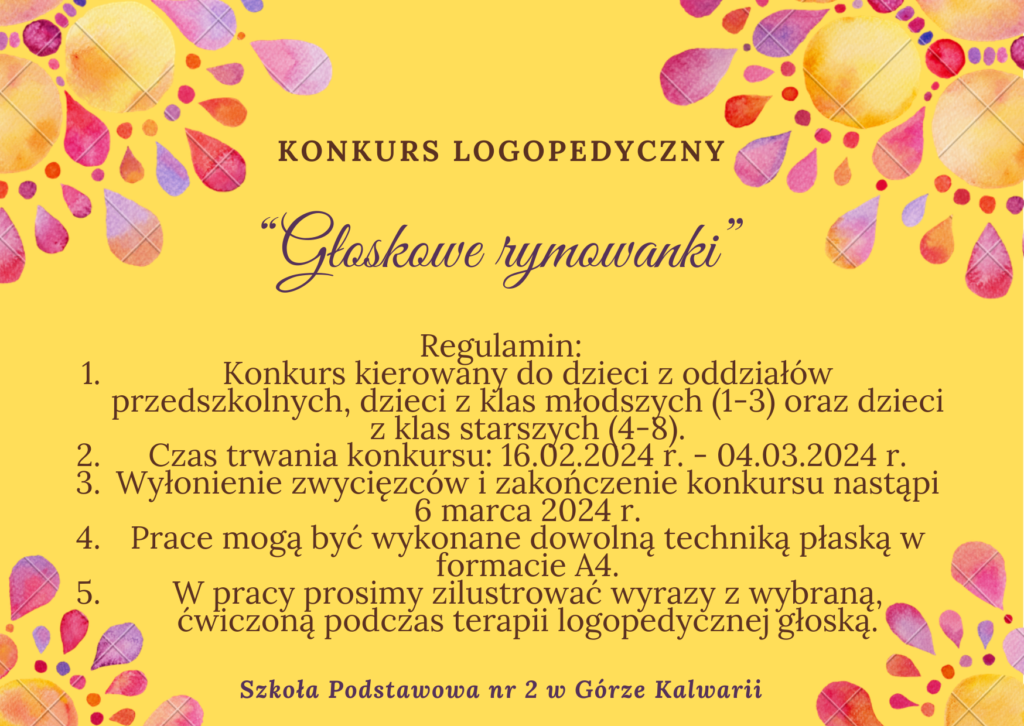 KONKURS LOGOPEDYCZNY

"Głoskowe rymowanki"

Regulamin:

1. Konkurs kierowany do dzieci z oddziałów przedszkolnych, dzieci z klas młodszych (1-3) oraz dzieci z klas starszych (4-8).
2. Czas trwania konkursu: 16.02.2024 r. - 04.03.2024 r.
3. Wyłonienie zwycięzców i zakończenie konkursu nastąpi 6 marca 2024 r.
4. Prace mogą być wykonane dowolną techniką płaską w formacie A4.
5. W pracy prosimy zilustrować wyrazy z wybraną, ćwiczoną podczas terapii logopedycznej głoską.

Szkoła Podstawowa nr 2 w Górze Kalwarii